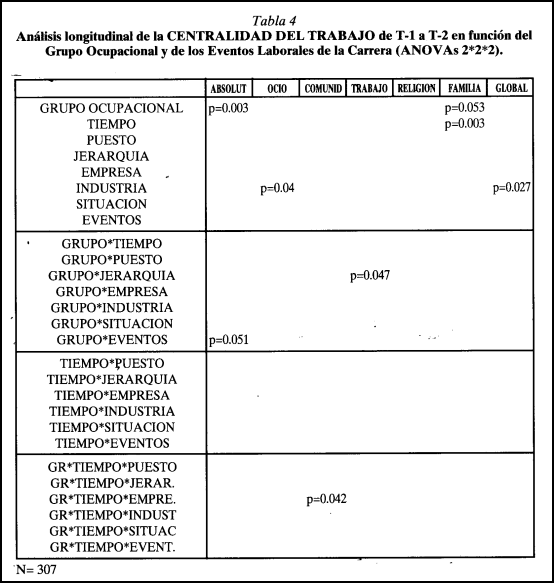 Tabla 4
Análisis longitudinal de la CENTRALIDAD DEL TRABAJO de T-1 a T-2 en función del Grupo Ocupacional y de los Eventos Laborales de la Carrera (ANOVAs 2*2*2).

| | ABSOLUT | OCIO | COMUNID | TRABAJO | RELIGION | FAMILIA | GLOBAL |
|---|---|---|---|---|---|---|---|
| GRUPO OCUPACIONAL | p=0.003 | | | | | p=0.053 | |
| TIEMPO | | | | | | p=0.003 | |
| PUESTO | | | | | | | |
| JERARQUIA | | | | | | | |
| EMPRESA | | | | | | | |
| INDUSTRIA | | p=0.04 | | | | | p=0.027 |
| SITUACION | | | | | | | |
| EVENTOS | | | | | | | |
| GRUPO*TIEMPO | | | | | | | |
| GRUPO*PUESTO | | | | | | | |
| GRUPO*JERARQUIA | | | | p=0.047 | | | |
| GRUPO*EMPRESA | | | | | | | |
| GRUPO*INDUSTRIA | | | | | | | |
| GRUPO*SITUACION | | | | | | | |
| GRUPO*EVENTOS | p=0.051 | | | | | | |
| TIEMPO*PUESTO | | | | | | | |
| TIEMPO*JERARQUIA | | | | | | | |
| TIEMPO*EMPRESA | | | | | | | |
| TIEMPO*INDUSTRIA | | | | | | | |
| TIEMPO*SITUACION | | | | | | | |
| TIEMPO*EVENTOS | | | | | | | |
| GR*TIEMPO*PUESTO | | | | | | | |
| GR*TIEMPO*JERAR. | | | | | | | |
| GR*TIEMPO*EMPRE. | | | p=0.042 | | | | |
| GR*TIEMPO*INDUST | | | | | | | |
| GR*TIEMPO*SITUAC | | | | | | | |
| GR*TIEMPO*EVENT. | | | | | | | |

N= 307